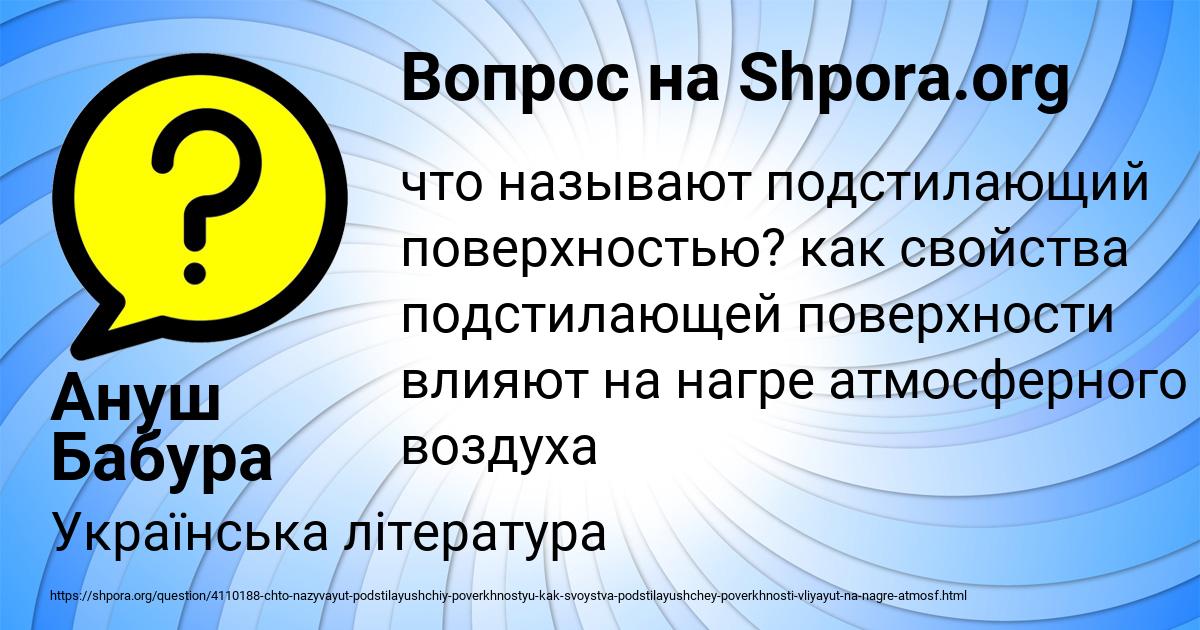 Вопрос на Shpora.org

?

что называют подстилающий поверхностью? как свойства подстилающей поверхности влияют на нагре атмосферного воздуха

Ануш Бабура

Українська література

https://shpora.org/question/4110188-chto-nazyvayut-podstilayushchiy-poverkhnostyu-kak-svoystva-podstilayushchey-poverkhnosti-vliyayut-na-nagre-atmosf.html